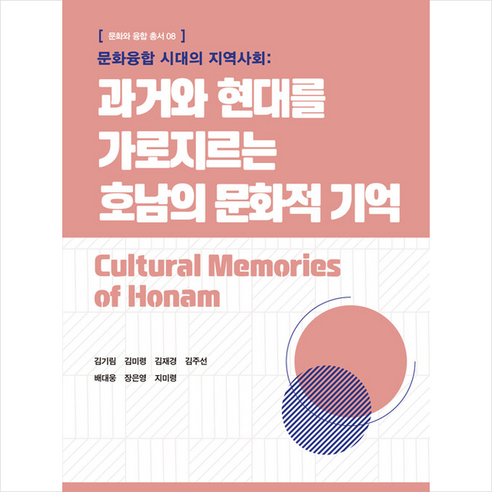 [ 문화와 융합 총서 08 ]

문화융합 시대의 지역사회:

과거와 현대를 가로지르는 호남의 문화적 기억

Cultural Memories of Honam

김기림 김미령 김재경 김주선 배대웅 장은영 지미령